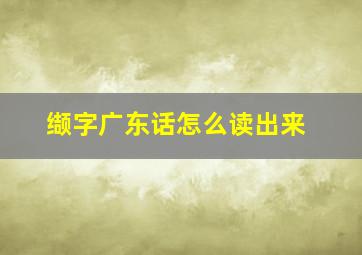 缬字广东话怎么读出来